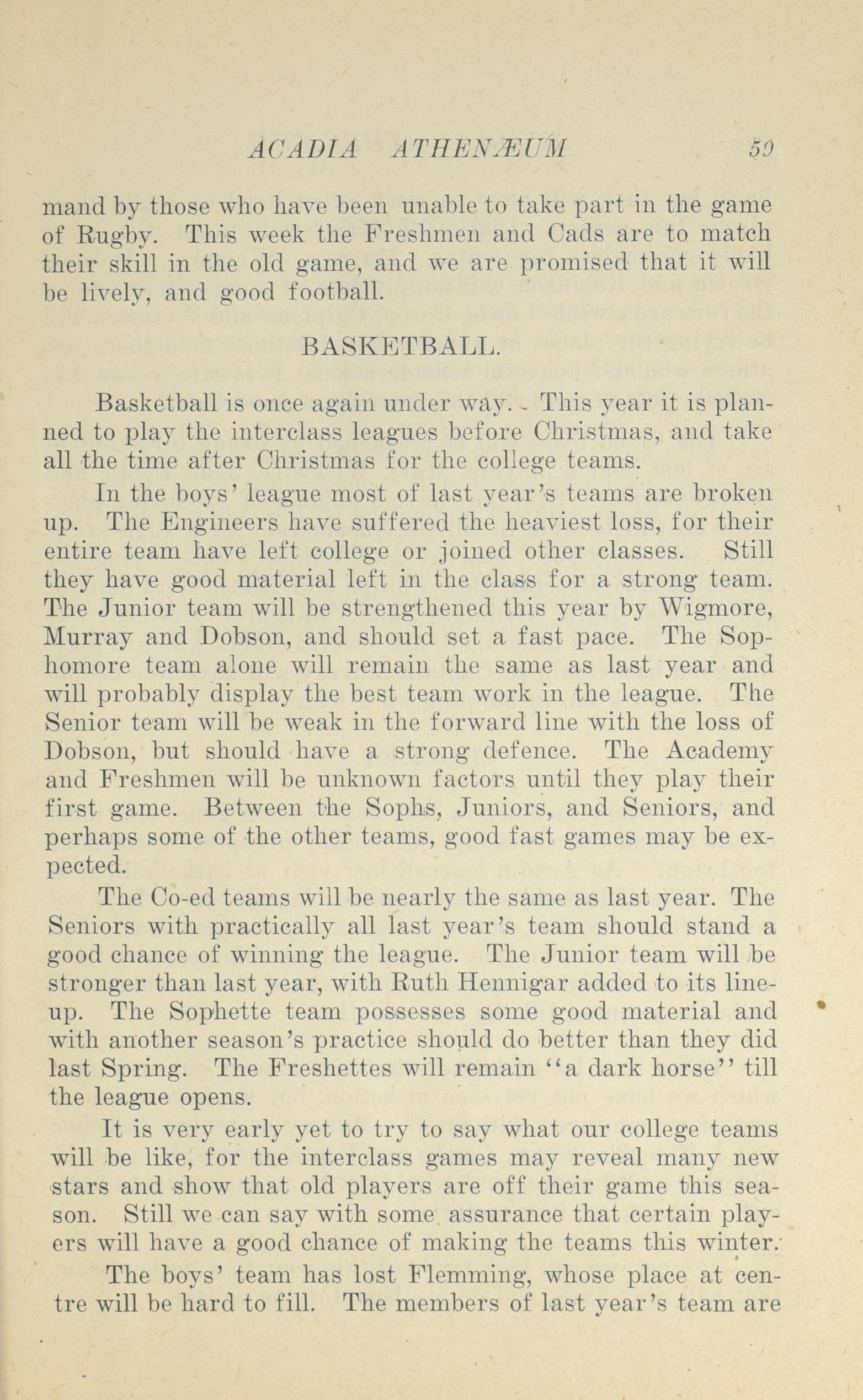 ACADIA ATHENÆUM 59

mand by those who have been unable to take part in the game of Rugby. This week the Freshmen and Cads are to match their skill in the old game, and we are promised that it will be lively, and good football.

BASKETBALL.

Basketball is once again under way. This year it is planned to play the interclass leagues before Christmas, and take all the time after Christmas for the college teams.

In the boys' league most of last year's teams are broken up. The Engineers have suffered the heaviest loss, for their entire team have left college or joined other classes. Still they have good material left in the class for a strong team. The Junior team will be strengthened this year by Wigmore, Murray and Dobson, and should set a fast pace. The Sophomore team alone will remain the same as last year and will probably display the best team work in the league. The Senior team will be weak in the forward line with the loss of Dobson, but should have a strong defence. The Academy and Freshmen will be unknown factors until they play their first game. Between the Sophs, Juniors, and Seniors, and perhaps some of the other teams, good fast games may be expected.

The Co-ed teams will be nearly the same as last year. The Seniors with practically all last year's team should stand a good chance of winning the league. The Junior team will be stronger than last year, with Ruth Hennigar added to its lineup. The Sophette team possesses some good material and with another season's practice should do better than they did last Spring. The Freshettes will remain "a dark horse" till the league opens.

It is very early yet to try to say what our college teams will be like, for the interclass games may reveal many new stars and show that old players are off their game this season. Still we can say with some assurance that certain players will have a good chance of making the teams this winter.

The boys' team has lost Flemming, whose place at centre will be hard to fill. The members of last year's team are